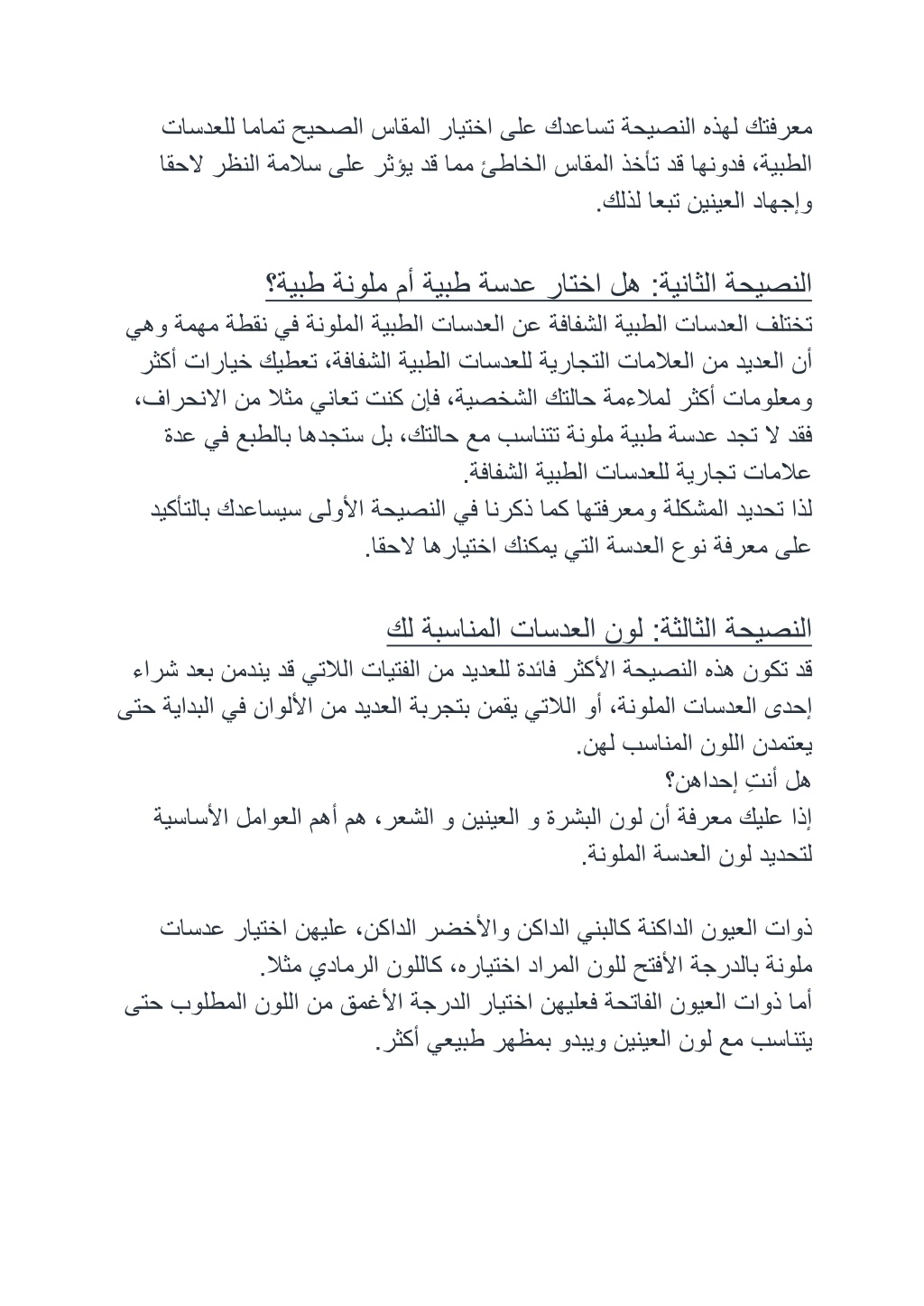 معرفتك لهذه النصيحة تساعدك على اختيار المقاس الصحيح تماما للعدسات الطبية، فدونها قد تأخذ المقاس الخاطئ مما قد يؤثر على سلامة النظر لاحقا وإجهاد العينين تبعا لذلك.

النصيحة الثانية: هل اختار عدسة طبية أم ملونة طبية؟
تختلف العدسات الطبية الشفافة عن العدسات الطبية الملونة في نقطة مهمة وهي أن العديد من العلامات التجارية للعدسات الطبية الشفافة، تعطيك خيارات أكثر ومعلومات أكثر لملاءمة حالتك الشخصية، فإن كنت تعاني مثلا من الانحراف، فقد لا تجد عدسة طبية ملونة تتناسب مع حالتك، بل ستجدها بالطبع في عدة علامات تجارية للعدسات الطبية الشفافة.
لذا تحديد المشكلة ومعرفتها كما ذكرنا في النصيحة الأولى سيساعدك بالتأكيد على معرفة نوع العدسة التي يمكنك اختيارها لاحقا.

النصيحة الثالثة: لون العدسات المناسبة لك
قد تكون هذه النصيحة الأكثر فائدة للعديد من الفتيات اللاتي قد يندمن بعد شراء إحدى العدسات الملونة، أو اللاتي يقمن بتجربة العديد من الألوان في البداية حتى يعتمدن اللون المناسب لهن.
هل أنتِ إحداهن؟
إذا عليك معرفة أن لون البشرة و العينين و الشعر، هم أهم العوامل الأساسية لتحديد لون العدسة الملونة.

ذوات العيون الداكنة كالبني الداكن والأخضر الداكن، عليهن اختيار عدسات ملونة بالدرجة الأفتح للون المراد اختياره، كاللون الرمادي مثلا.
أما ذوات العيون الفاتحة فعليهن اختيار الدرجة الأغمق من اللون المطلوب حتى يتناسب مع لون العينين ويبدو بمظهر طبيعي أكثر.